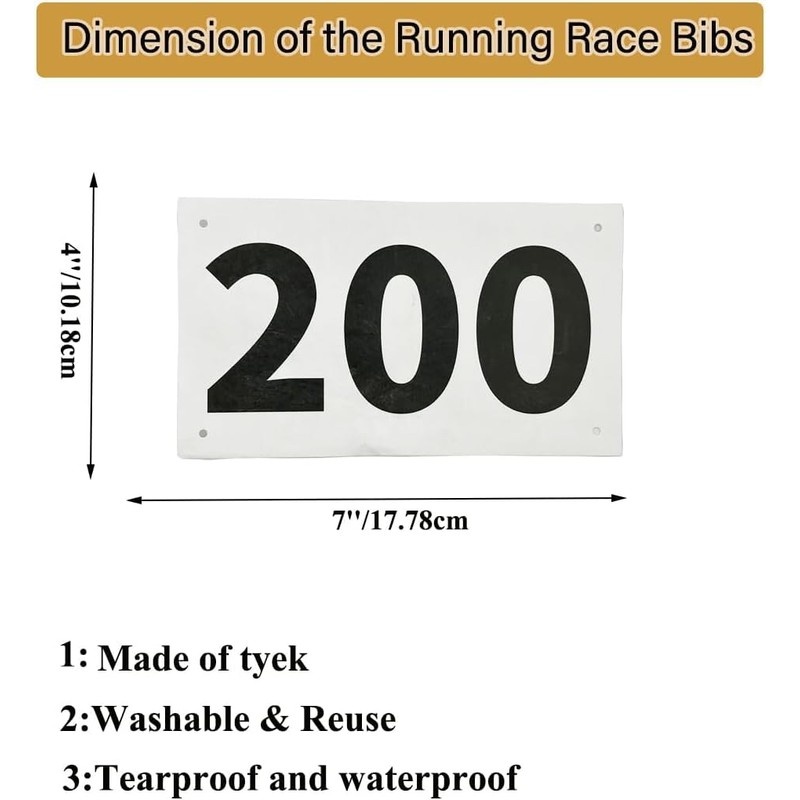 Dimension of the Running Race Bibs

4''/10.18cm

200

7''/17.78cm

1: Made of tyek

2:Washable & Reuse

3:Tearproof and waterproof